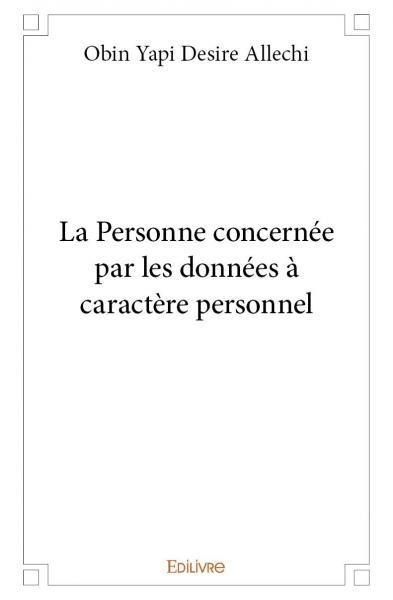 Obin Yapi Desire Allechi

La Personne concernée par les données à caractère personnel

Edilivre